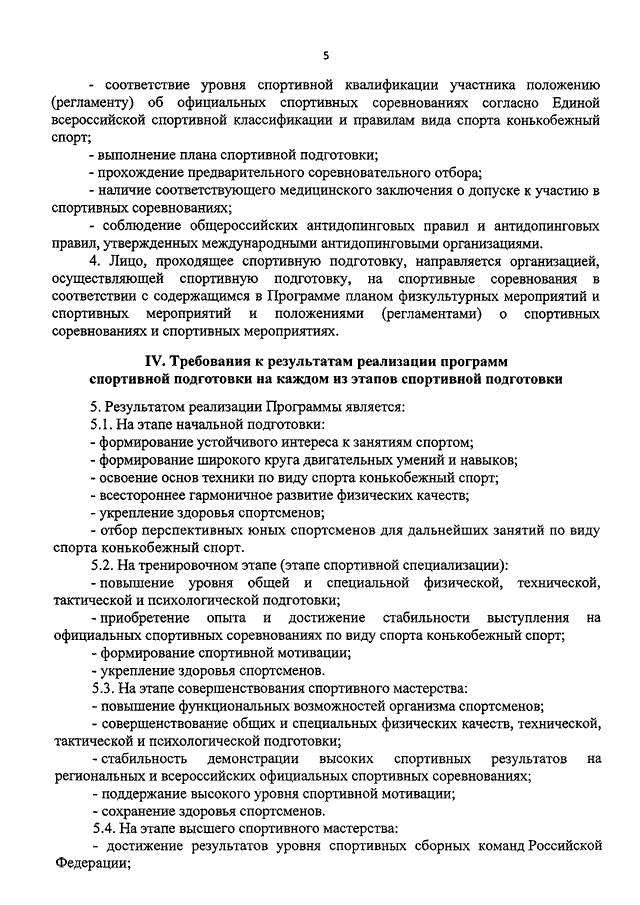 5

- соответствие уровня спортивной квалификации участника положению (регламенту) об официальных спортивных соревнованиях согласно Единой всероссийской спортивной классификации и правилам вида спорта конькобежный спорт;

- выполнение плана спортивной подготовки;

- прохождение предварительного соревновательного отбора;

- наличие соответствующего медицинского заключения о допуске к участию в спортивных соревнованиях;

- соблюдение общероссийских антидопинговых правил и антидопинговых правил, утвержденных международными антидопинговыми организациями.

4. Лицо, проходящее спортивную подготовку, направляется организацией, осуществляющей спортивную подготовку, на спортивные соревнования в соответствии с содержащимся в Программе планом физкультурных мероприятий и спортивных мероприятий и положениями (регламентами) о спортивных соревнованиях и спортивных мероприятиях.

IV. Требования к результатам реализации программ спортивной подготовки на каждом из этапов спортивной подготовки

5. Результатом реализации Программы является:

5.1. На этапе начальной подготовки:

- формирование устойчивого интереса к занятиям спортом;

- формирование широкого круга двигательных умений и навыков;

- освоение основ техники по виду спорта конькобежный спорт;

- всестороннее гармоничное развитие физических качеств;

- укрепление здоровья спортсменов;

- отбор перспективных юных спортсменов для дальнейших занятий по виду спорта конькобежный спорт.

5.2. На тренировочном этапе (этапе спортивной специализации):

- повышение уровня общей и специальной физической, технической, тактической и психологической подготовки;

- приобретение опыта и достижение стабильности выступления на официальных спортивных соревнованиях по виду спорта конькобежный спорт;

- формирование спортивной мотивации;

- укрепление здоровья спортсменов.

5.3. На этапе совершенствования спортивного мастерства:

- повышение функциональных возможностей организма спортсменов;

- совершенствование общих и специальных физических качеств, технической, тактической и психологической подготовки;

- стабильность демонстрации высоких спортивных результатов на региональных и всероссийских официальных спортивных соревнованиях;

- поддержание высокого уровня спортивной мотивации;

- сохранение здоровья спортсменов.

5.4. На этапе высшего спортивного мастерства:

- достижение результатов уровня спортивных сборных команд Российской Федерации;